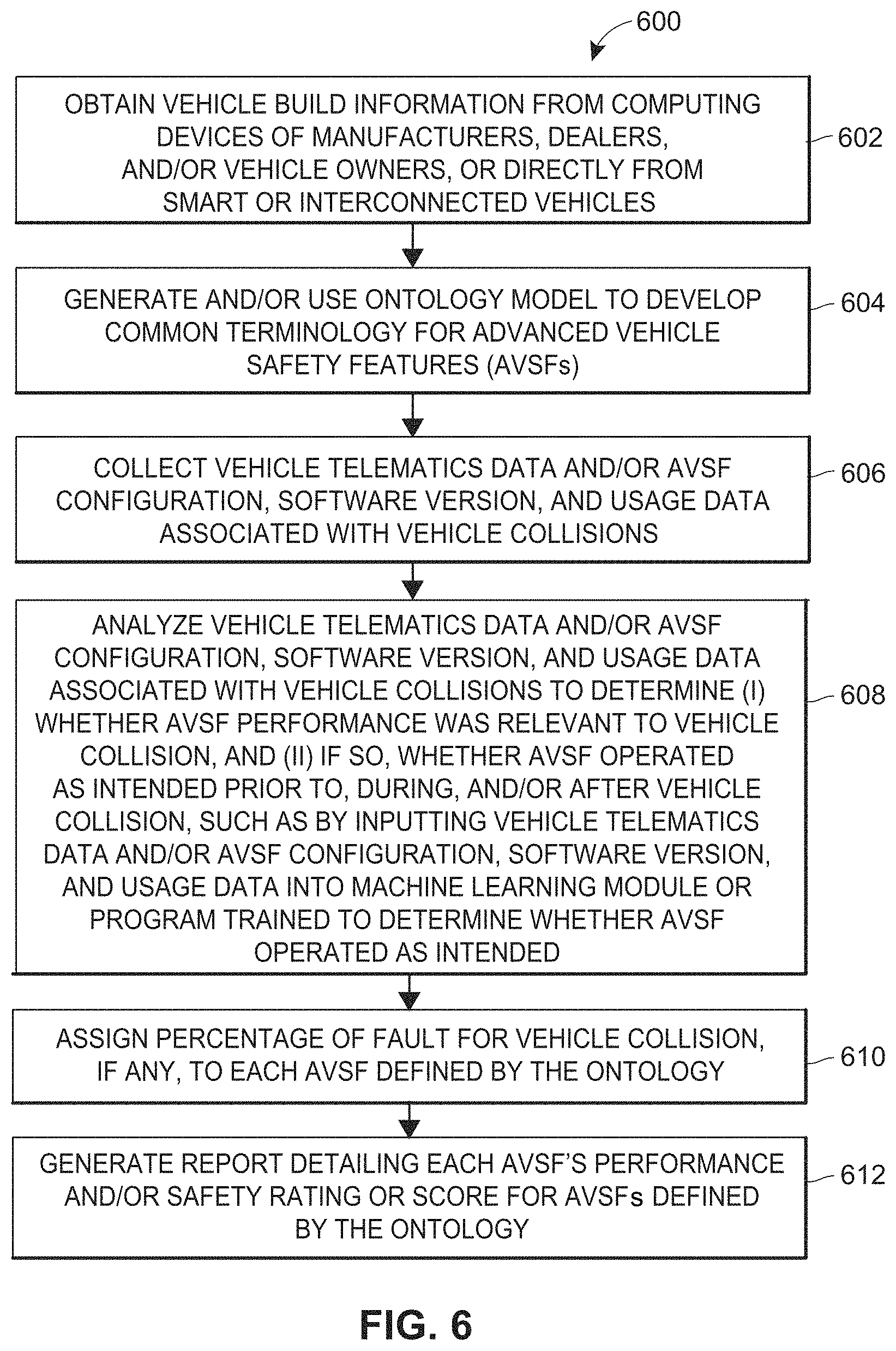 600

OBTAIN VEHICLE BUILD INFORMATION FROM COMPUTING DEVICES OF MANUFACTURERS, DEALERS, AND/OR VEHICLE OWNERS, OR DIRECTLY FROM SMART OR INTERCONNECTED VEHICLES

602

GENERATE AND/OR USE ONTOLOGY MODEL TO DEVELOP COMMON TERMINOLOGY FOR ADVANCED VEHICLE SAFETY FEATURES (AVSFs)

604

COLLECT VEHICLE TELEMATICS DATA AND/OR AVSF CONFIGURATION, SOFTWARE VERSION, AND USAGE DATA ASSOCIATED WITH VEHICLE COLLISIONS

606

ANALYZE VEHICLE TELEMATICS DATA AND/OR AVSF CONFIGURATION, SOFTWARE VERSION, AND USAGE DATA ASSOCIATED WITH VEHICLE COLLISIONS TO DETERMINE (I) WHETHER AVSF PERFORMANCE WAS RELEVANT TO VEHICLE COLLISION, AND (II) IF SO, WHETHER AVSF OPERATED AS INTENDED PRIOR TO, DURING, AND/OR AFTER VEHICLE COLLISION, SUCH AS BY INPUTTING VEHICLE TELEMATICS DATA AND/OR AVSF CONFIGURATION, SOFTWARE VERSION, AND USAGE DATA INTO MACHINE LEARNING MODULE OR PROGRAM TRAINED TO DETERMINE WHETHER AVSF OPERATED AS INTENDED

608

ASSIGN PERCENTAGE OF FAULT FOR VEHICLE COLLISION, IF ANY, TO EACH AVSF DEFINED BY THE ONTOLOGY

610

GENERATE REPORT DETAILING EACH AVSF'S PERFORMANCE AND/OR SAFETY RATING OR SCORE FOR AVSFs DEFINED BY THE ONTOLOGY

612

FIG. 6